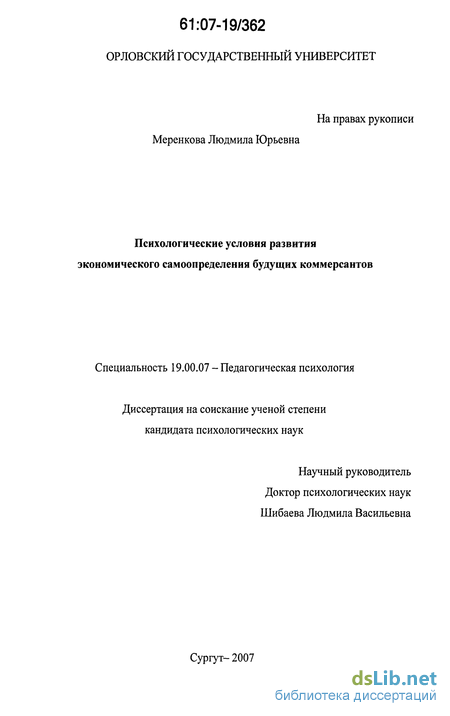 61:07-19/362

ОРЛОВСКИЙ ГОСУДАРСТВЕННЫЙ УНИВЕРСИТЕТ

На правах рукописи

Меренкова Людмила Юрьевна

Психологические условия развития экономического самоопределения будущих коммерсантов

Специальность 19.00.07 – Педагогическая психология

Диссертация на соискание ученой степени кандидата психологических наук

Научный руководитель
Доктор психологических наук
Шибаева Людмила Васильевна

Сургут– 2007

dsLib.net
библиотека диссертаций